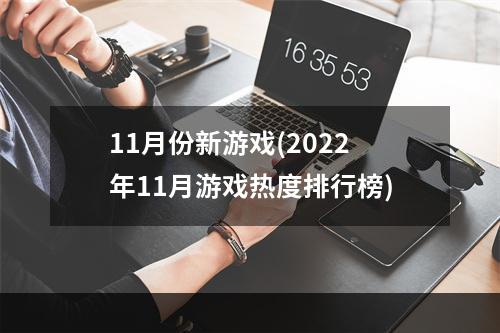 16 35 53

11月份新游戏(2022年11月游戏热度排行榜)